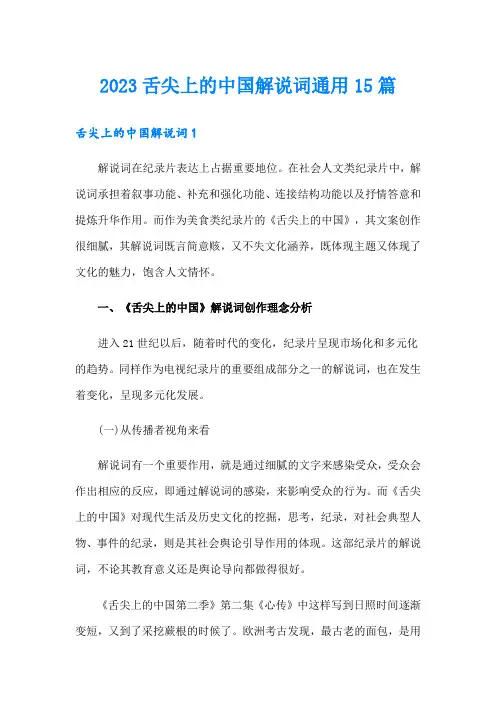 2023 舌尖上的中国解说词通用 15 篇

舌尖上的中国解说词 1

解说词在纪录片表达上占据重要地位。在社会人文类纪录片中，解说词承担着叙事功能、补充和强化功能、连接结构功能以及抒情答意和提炼升华作用。而作为美食类纪录片的《舌尖上的中国》，其文案创作很细腻，其解说词既言简意赅，又不失文化涵养，既体现主题又体现了文化的魅力，饱含人文情怀。

一、《舌尖上的中国》解说词创作理念分析

进入 21 世纪以后，随着时代的变化，纪录片呈现市场化和多元化的趋势。同样作为电视纪录片的重要组成部分之一的解说词，也在发生着变化，呈现多元化发展。

(一)从传播者视角来看

解说词有一个重要作用，就是通过细腻的文字来感染受众，受众会作出相应的反应，即通过解说词的感染，来影响受众的行为。而《舌尖上的中国》对现代生活及历史文化的挖掘，思考，纪录，对社会典型人物、事件的纪录，则是其社会舆论引导作用的体现。这部纪录片的解说词，不论其教育意义还是舆论导向都做得很好。

《舌尖上的中国第二季》第二集《心传》中这样写到日照时间逐渐变短，又到了采挖蕨根的时候了。欧洲考古发现，最古老的面包，是用